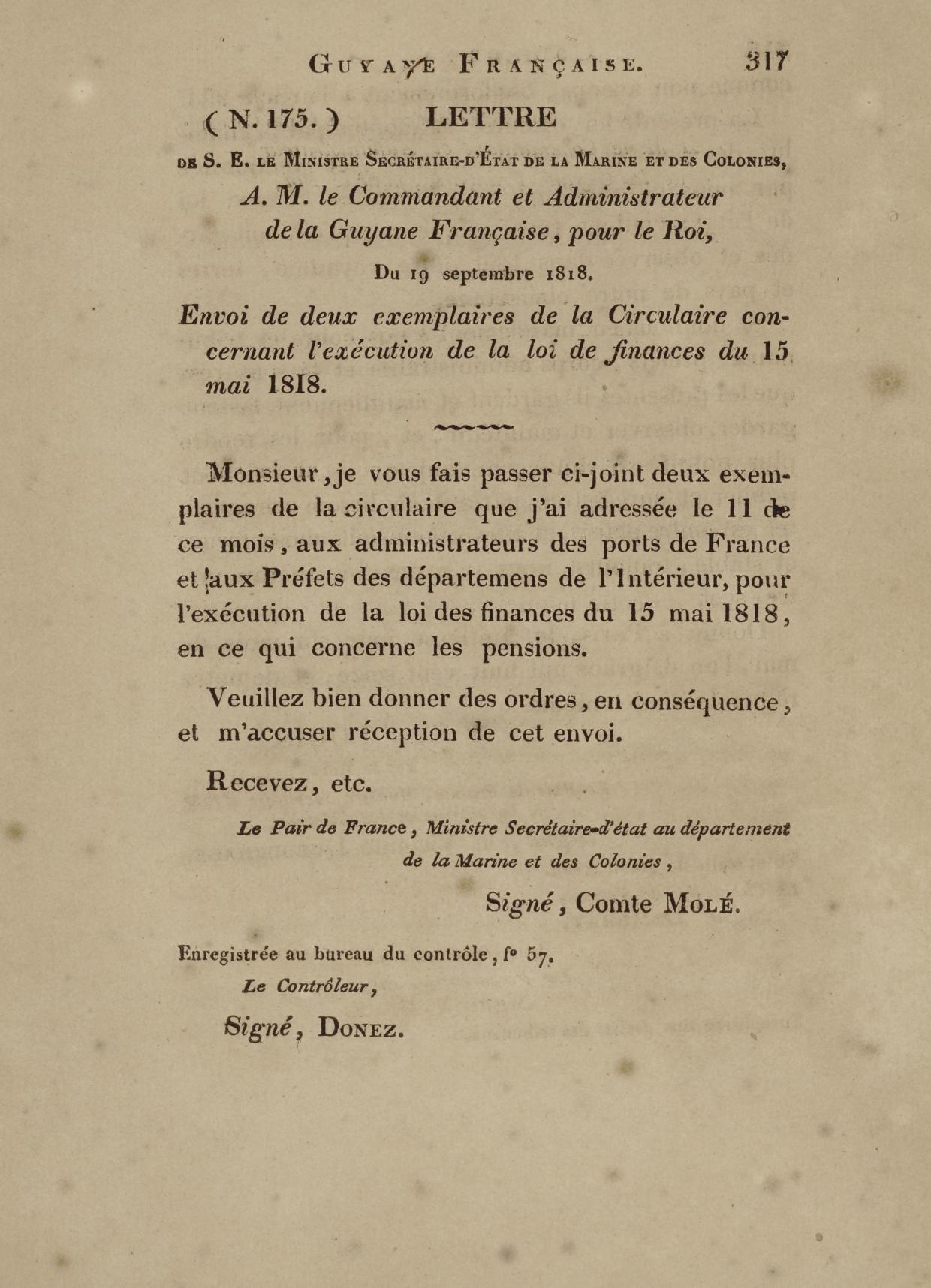 GUYANE FRANÇAISE. 317

( N. 175. ) LETTRE

DE S. E. LE MINISTRE SECRÉTAIRE-D'ÉTAT DE LA MARINE ET DES COLONIES,

A. M. le Commandant et Administrateur de la Guyane Française, pour le Roi,

Du 19 septembre 1818.

Envoi de deux exemplaires de la Circulaire concernant l'exécution de la loi de finances du 15 mai 1818.

Monsieur, je vous fais passer ci-joint deux exemplaires de la circulaire que j'ai adressée le 11 de ce mois, aux administrateurs des ports de France et aux Préfets des départemens de l'Intérieur, pour l'exécution de la loi des finances du 15 mai 1818, en ce qui concerne les pensions.

Veuillez bien donner des ordres, en conséquence, et m'accuser réception de cet envoi.

Recevez, etc.

Le Pair de France, Ministre Secrétaire-d'état au département de la Marine et des Colonies,

Signé, Comte MOLÉ.

Enregistrée au bureau du contrôle, f° 57.

Le Contrôleur,

Signé, DONEZ.